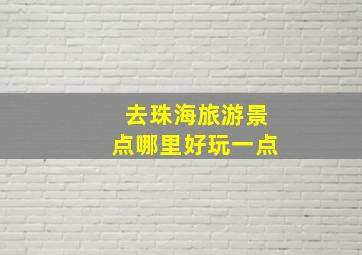 去珠海旅游景点哪里好玩一点